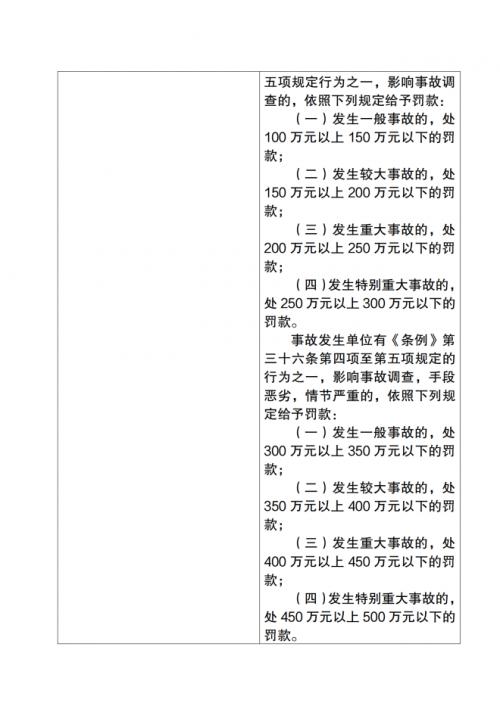 五项规定行为之一，影响事故调查的，依照下列规定给予罚款：

（一）发生一般事故的，处 100 万元以上 150 万元以下的罚款；

（二）发生较大事故的，处 150 万元以上 200 万元以下的罚款；

（三）发生重大事故的，处 200 万元以上 250 万元以下的罚款；

（四）发生特别重大事故的，处 250 万元以上 300 万元以下的罚款。

事故发生单位有《条例》第三十六条第四项至第五项规定的行为之一，影响事故调查，手段恶劣，情节严重的，依照下列规定给予罚款：

（一）发生一般事故的，处 300 万元以上 350 万元以下的罚款；

（二）发生较大事故的，处 350 万元以上 400 万元以下的罚款；

（三）发生重大事故的，处 400 万元以上 450 万元以下的罚款；

（四）发生特别重大事故的，处 450 万元以上 500 万元以下的罚款。